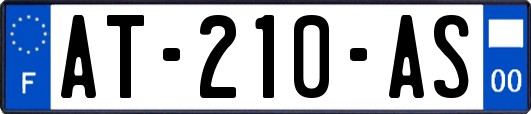 F
AT-210-AS
00